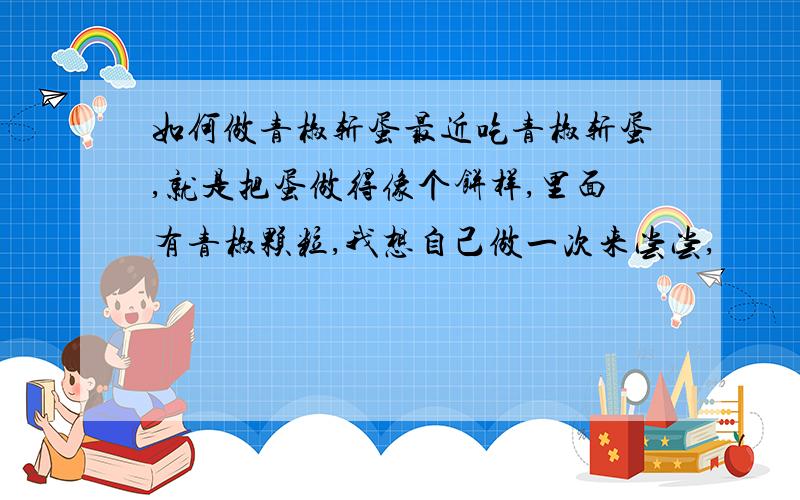 如何做青椒斩蛋最近吃青椒斩蛋,就是把蛋做得像个饼样,里面有青椒颗粒,我想自己做一次来尝尝,